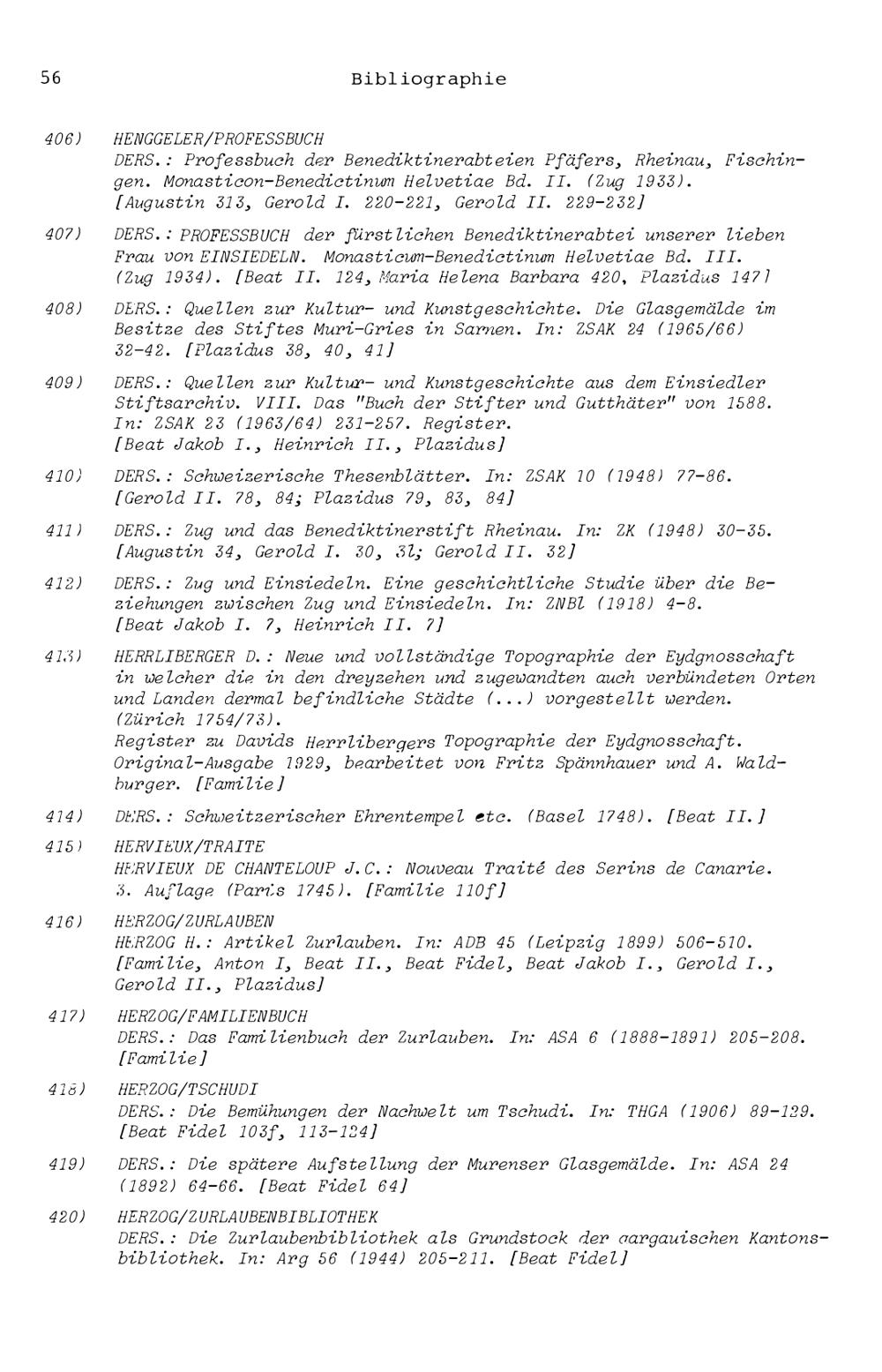 56 Bibliographie

406) HENGGELER/PROFESSBUCH
DERS.: Professbuch der Benediktinerabteien Pfäfers, Rheinau, Fischingen. Monasticon-Benedictinum Helvetiae Bd. II. (Zug 1933). [Augustin 313, Gerold I. 220-221, Gerold II. 229-232]

407) DERS.: PROFESSBUCH der fürstlichen Benediktinerabtei unserer lieben Frau von EINSIEDELN. Monasticum-Benedictinum Helvetiae Bd. III. (Zug 1934). [Beat II. 124, Maria Helena Barbara 420, Plazidus 147]

408) DERS.: Quellen zur Kultur- und Kunstgeschichte. Die Glasgemälde im Besitze des Stiftes Muri-Gries in Sarnen. In: ZSAK 24 (1965/66) 32-42. [Plazidus 38, 40, 41]

409) DERS.: Quellen zur Kultur- und Kunstgeschichte aus dem Einsiedler Stiftsarchiv. VIII. Das "Buch der Stifter und Gutthäter" von 1588. In: ZSAK 23 (1963/64) 231-257. Register. [Beat Jakob I., Heinrich II., Plazidus]

410) DERS.: Schweizerische Thesenblätter. In: ZSAK 10 (1948) 77-86. [Gerold II. 78, 84; Plazidus 79, 83, 84]

411) DERS.: Zug und das Benediktinerstift Rheinau. In: ZK (1948) 30-35. [Augustin 34, Gerold I. 30, 31; Gerold II. 32]

412) DERS.: Zug und Einsiedeln. Eine geschichtliche Studie über die Beziehungen zwischen Zug und Einsiedeln. In: ZNBl (1918) 4-8. [Beat Jakob I. 7, Heinrich II. 7]

413) HERRLIBERGER D.: Neue und vollständige Topographie der Eydgnosschaft in welcher die in den dreyzehen und zugewandten auch verbündeten Orten und Landen dermal befindliche Städte (...) vorgestellt werden. (Zürich 1754/73).
Register zu Davids Herrlibergers Topographie der Eydgnosschaft. Original-Ausgabe 1929, bearbeitet von Fritz Spännhauer und A. Waldburger. [Familie]

414) DERS.: Schweitzerischer Ehrentempel etc. (Basel 1748). [Beat II.]

415) HERVIEUX/TRAITE
HERVIEUX DE CHANTELOUP J.C.: Nouveau Traité des Serins de Canarie. 3. Auflage (Paris 1745). [Familie 110f]

416) HERZOG/ZURLAUBEN
HERZOG H.: Artikel Zurlauben. In: ADB 45 (Leipzig 1899) 506-510. [Familie, Anton I, Beat II., Beat Fidel, Beat Jakob I., Gerold I., Gerold II., Plazidus]

417) HERZOG/FAMILIENBUCH
DERS.: Das Familienbuch der Zurlauben. In: ASA 6 (1888-1891) 205-208. [Familie]

418) HERZOG/TSCHUDI
DERS.: Die Bemühungen der Nachwelt um Tschudi. In: THGA (1906) 89-129. [Beat Fidel 103f, 113-124]

419) DERS.: Die spätere Aufstellung der Murenser Glasgemälde. In: ASA 24 (1892) 64-66. [Beat Fidel 64]

420) HERZOG/ZURLAUBENBIBLIOTHEK
DERS.: Die Zurlaubenbibliothek als Grundstock der aargauischen Kantonsbibliothek. In: Arg 56 (1944) 205-211. [Beat Fidel]